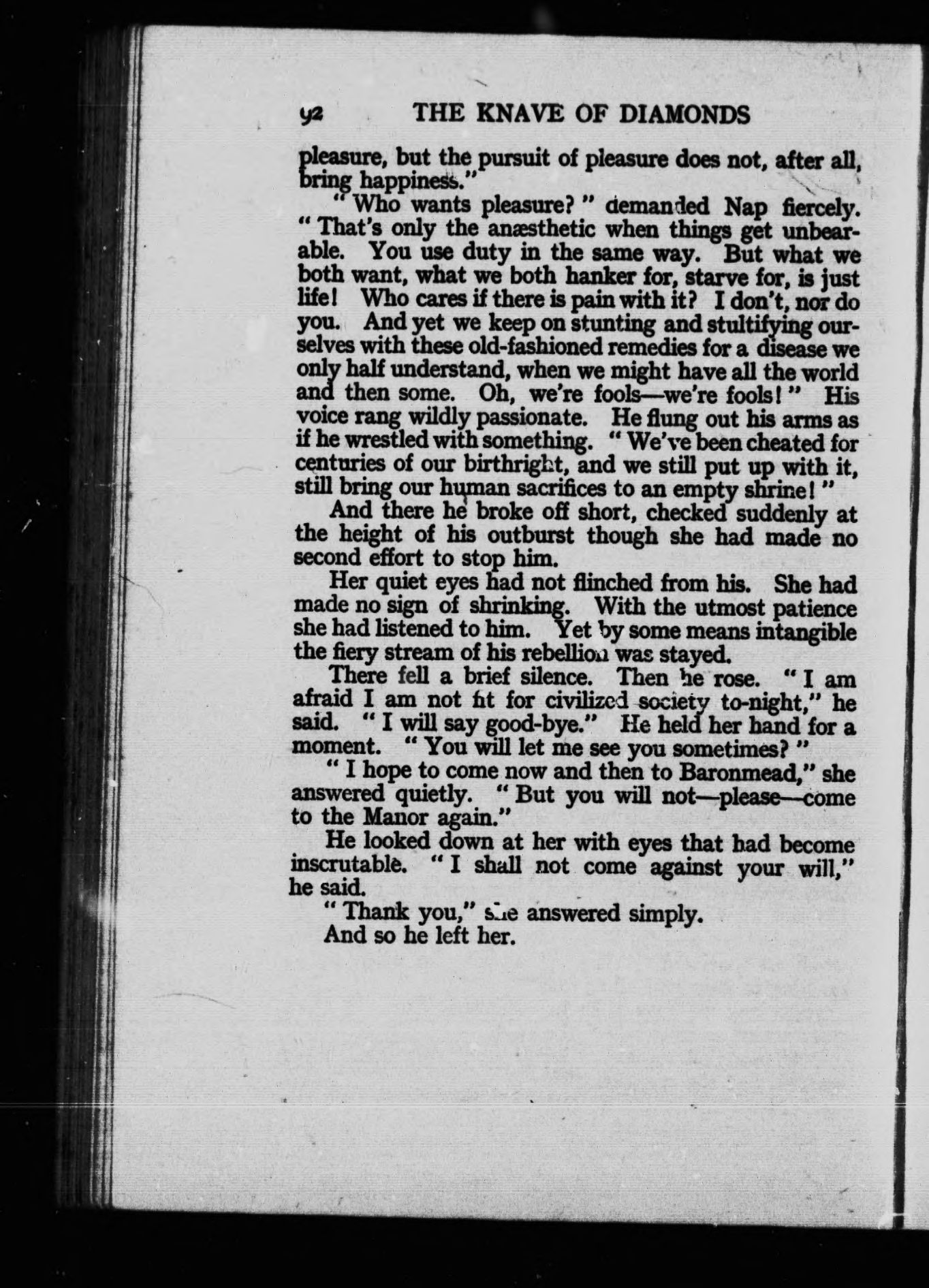 92 THE KNAVE OF DIAMONDS

pleasure, but the pursuit of pleasure does not, after all, bring happiness."

"Who wants pleasure?" demanded Nap fiercely. "That's only the anæsthetic when things get unbearable. You use duty in the same way. But what we both want, what we both hanker for, starve for, is just life! Who cares if there is pain with it? I don't, nor do you. And yet we keep on stunting and stultifying ourselves with these old-fashioned remedies for a disease we only half understand, when we might have all the world and then some. Oh, we're fools—we're fools!" His voice rang wildly passionate. He flung out his arms as if he wrestled with something. "We've been cheated for centuries of our birthright, and we still put up with it, still bring our human sacrifices to an empty shrine!"

And there he broke off short, checked suddenly at the height of his outburst though she had made no second effort to stop him.

Her quiet eyes had not flinched from his. She had made no sign of shrinking. With the utmost patience she had listened to him. Yet by some means intangible the fiery stream of his rebellion was stayed.

There fell a brief silence. Then he rose. "I am afraid I am not fit for civilized society to-night," he said. "I will say good-bye." He held her hand for a moment. "You will let me see you sometimes?"

"I hope to come now and then to Baronmead," she answered quietly. "But you will not—please—come to the Manor again."

He looked down at her with eyes that had become inscrutable. "I shall not come against your will," he said.

"Thank you," she answered simply.

And so he left her.